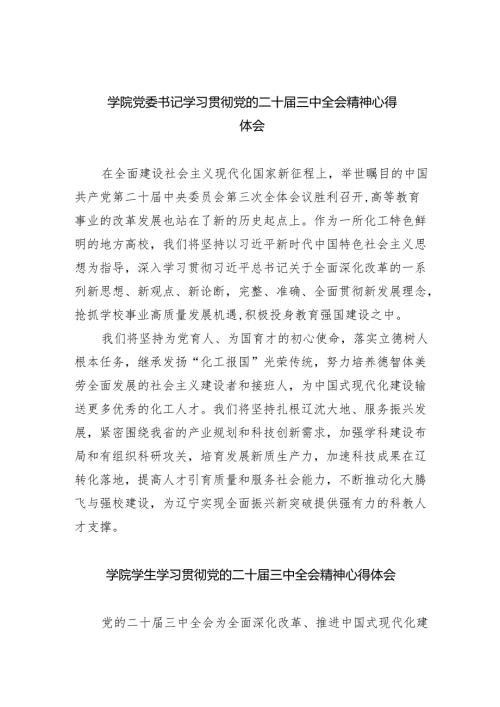 学院党委书记学习贯彻党的二十届三中全会精神心得体会

在全面建设社会主义现代化国家新征程上，举世瞩目的中国共产党第二十届中央委员会第三次全体会议胜利召开，高等教育事业的改革发展也站在了新的历史起点上。作为一所化工特色鲜明的地方高校，我们将坚持以习近平新时代中国特色社会主义思想为指导，深入学习贯彻习近平总书记关于全面深化改革的一系列新思想、新观点、新论断，完整、准确、全面贯彻新发展理念，抢抓学校事业高质量发展机遇，积极投身教育强国建设之中。

我们将坚持为党育人、为国育才的初心使命，落实立德树人根本任务，继承发扬“化工报国”光荣传统，努力培养德智体美劳全面发展的社会主义建设者和接班人，为中国式现代化建设输送更多优秀的化工人才。我们将坚持扎根辽沈大地、服务振兴发展，紧密围绕我省的产业规划和科技创新需求，加强学科建设布局和有组织科研攻关，培育发展新质生产力，加速科技成果在辽转化落地，提高人才引育质量和服务社会能力，不断推动化大腾飞与强校建设，为辽宁实现全面振兴新突破提供强有力的科教人才支撑。

学院学生学习贯彻党的二十届三中全会精神心得体会

党的二十届三中全会为全面深化改革、推进中国式现代化建